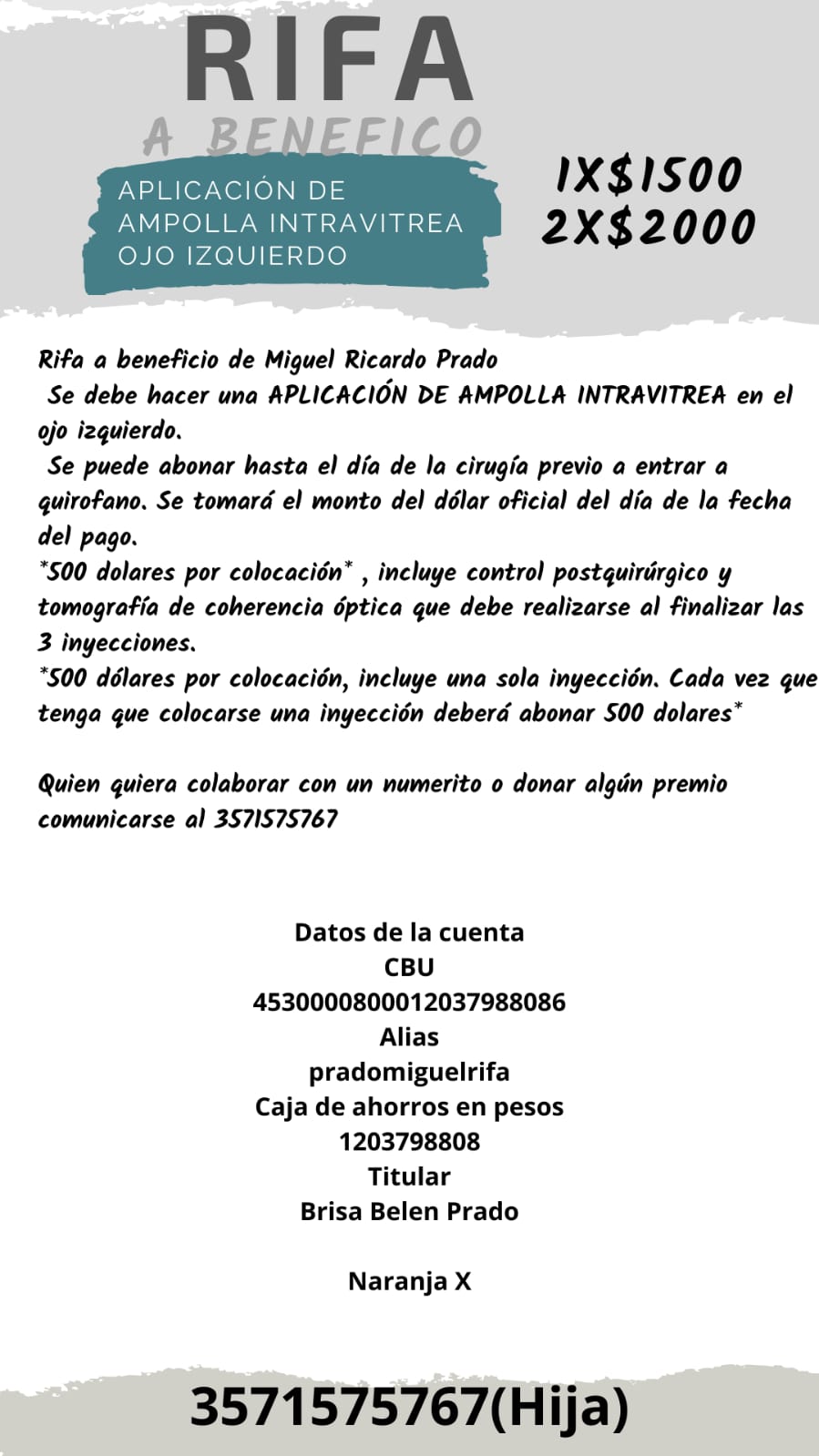 RIFA
A BENEFICO

APLICACIÓN DE AMPOLLA INTRAVITREA OJO IZQUIERDO

1X$1500
2X$2000

Rifa a beneficio de Miguel Ricardo Prado
Se debe hacer una APLICACIÓN DE AMPOLLA INTRAVITREA en el ojo izquierdo.
Se puede abonar hasta el día de la cirugía previo a entrar a quirofano. Se tomará el monto del dólar oficial del día de la fecha del pago.
*500 dolares por colocación* , incluye control postquirúrgico y tomografía de coherencia óptica que debe realizarse al finalizar las 3 inyecciones.
*500 dólares por colocación, incluye una sola inyección. Cada vez que tenga que colocarse una inyección deberá abonar 500 dolares*

Quien quiera colaborar con un numerito o donar algún premio comunicarse al 3571575767

Datos de la cuenta
CBU
4530000800012037988086
Alias
pradomiguelrifa
Caja de ahorros en pesos
1203798808
Titular
Brisa Belen Prado

Naranja X

3571575767(Hija)